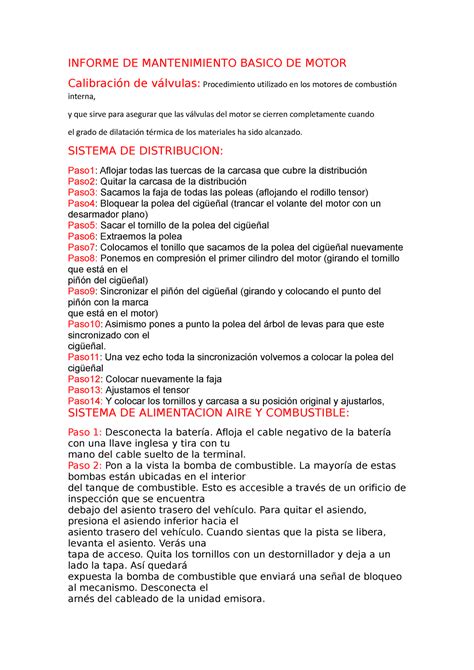 INFORME DE MANTENIMIENTO BASICO DE MOTOR

Calibración de válvulas: Procedimiento utilizado en los motores de combustión interna,

y que sirve para asegurar que las válvulas del motor se cierren completamente cuando

el grado de dilatación térmica de los materiales ha sido alcanzado.

SISTEMA DE DISTRIBUCION:

Paso1: Aflojar todas las tuercas de la carcasa que cubre la distribución
Paso2: Quitar la carcasa de la distribución
Paso3: Sacamos la faja de todas las poleas (aflojando el rodillo tensor)
Paso4: Bloquear la polea del cigüeñal (trancar el volante del motor con un desarmador plano)
Paso5: Sacar el tornillo de la polea del cigüeñal
Paso6: Extraemos la polea
Paso7: Colocamos el tonillo que sacamos de la polea del cigüeñal nuevamente
Paso8: Ponemos en compresión el primer cilindro del motor (girando el tornillo que está en el
piñón del cigüeñal)
Paso9: Sincronizar el piñón del cigüeñal (girando y colocando el punto del piñón con la marca
que está en el motor)
Paso10: Asimismo pones a punto la polea del árbol de levas para que este sincronizado con el
cigüeñal.
Paso11: Una vez echo toda la sincronización volvemos a colocar la polea del cigüeñal
Paso12: Colocar nuevamente la faja
Paso13: Ajustamos el tensor
Paso14: Y colocar los tornillos y carcasa a su posición original y ajustarlos,

SISTEMA DE ALIMENTACION AIRE Y COMBUSTIBLE:

Paso 1: Desconecta la batería. Afloja el cable negativo de la batería con una llave inglesa y tira con tu
mano del cable suelto de la terminal.
Paso 2: Pon a la vista la bomba de combustible. La mayoría de estas bombas están ubicadas en el interior
del tanque de combustible. Esto es accesible a través de un orificio de inspección que se encuentra
debajo del asiento trasero del vehículo. Para quitar el asiendo, presiona el asiendo inferior hacia el
asiento trasero del vehículo. Cuando sientas que la pista se libera, levanta el asiento. Verás una
tapa de acceso. Quita los tornillos con un destornillador y deja a un lado la tapa. Así quedará
expuesta la bomba de combustible que enviará una señal de bloqueo al mecanismo. Desconecta el
arnés del cableado de la unidad emisora.